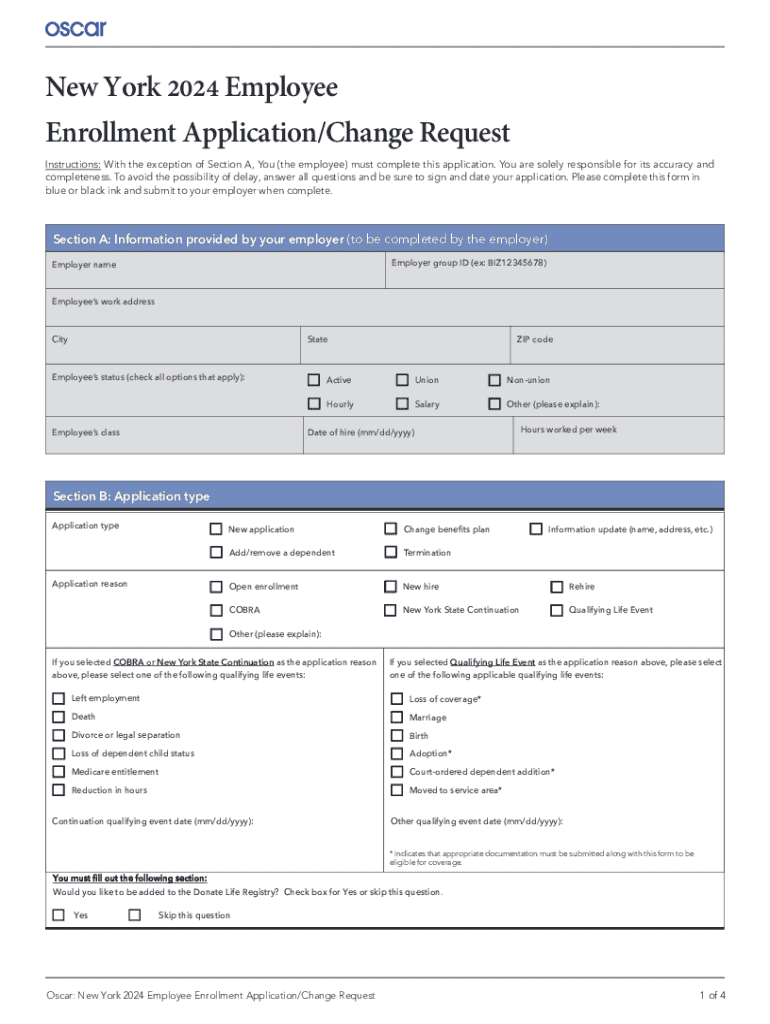 oscar

New York 2024 Employee

Enrollment Application/Change Request

Instructions: With the exception of Section A, You (the employee) must complete this application. You are solely responsible for its accuracy and completeness. To avoid the possibility of delay, answer all questions and be sure to sign and date your application. Please complete this form in blue or black ink and submit to your employer when complete.

Section A: Information provided by your employer (to be completed by the employer)

Employer name

Employer group ID (ex: BIZ12345678)

Employee's work address

City

State

ZIP code

Employee's status (check all options that apply):

Active

Union

Non-union

Hourly

Salary

Other (please explain):

Employee's class

Date of hire (mm/dd/yyyy)

Hours worked per week

Section B: Application type

Application type

New application

Change benefits plan

Information update (name, address, etc.)

Add/remove a dependent

Termination

Application reason

Open enrollment

New hire

Rehire

COBRA

New York State Continuation

Qualifying Life Event

Other (please explain):

If you selected COBRA or New York State Continuation as the application reason above, please select one of the following qualifying life events:

Left employment

Death

Divorce or legal separation

Loss of dependent child status

Medicare entitlement

Reduction in hours

Continuation qualifying event date (mm/dd/yyyy):

If you selected Qualifying Life Event as the application reason above, please select one of the following applicable qualifying life events:

Loss of coverage*

Marriage

Birth

Adoption*

Court-ordered dependent addition*

Moved to service area*

Other qualifying event date (mm/dd/yyyy):

* indicates that appropriate documentation must be submitted along with this form to be eligible for coverage.

You must fill out the following section:

Would you like to be added to the Donate Life Registry? Check box for Yes or skip this question.

Yes

Skip this question

Oscar: New York 2024 Employee Enrollment Application/Change Request

1 of 4